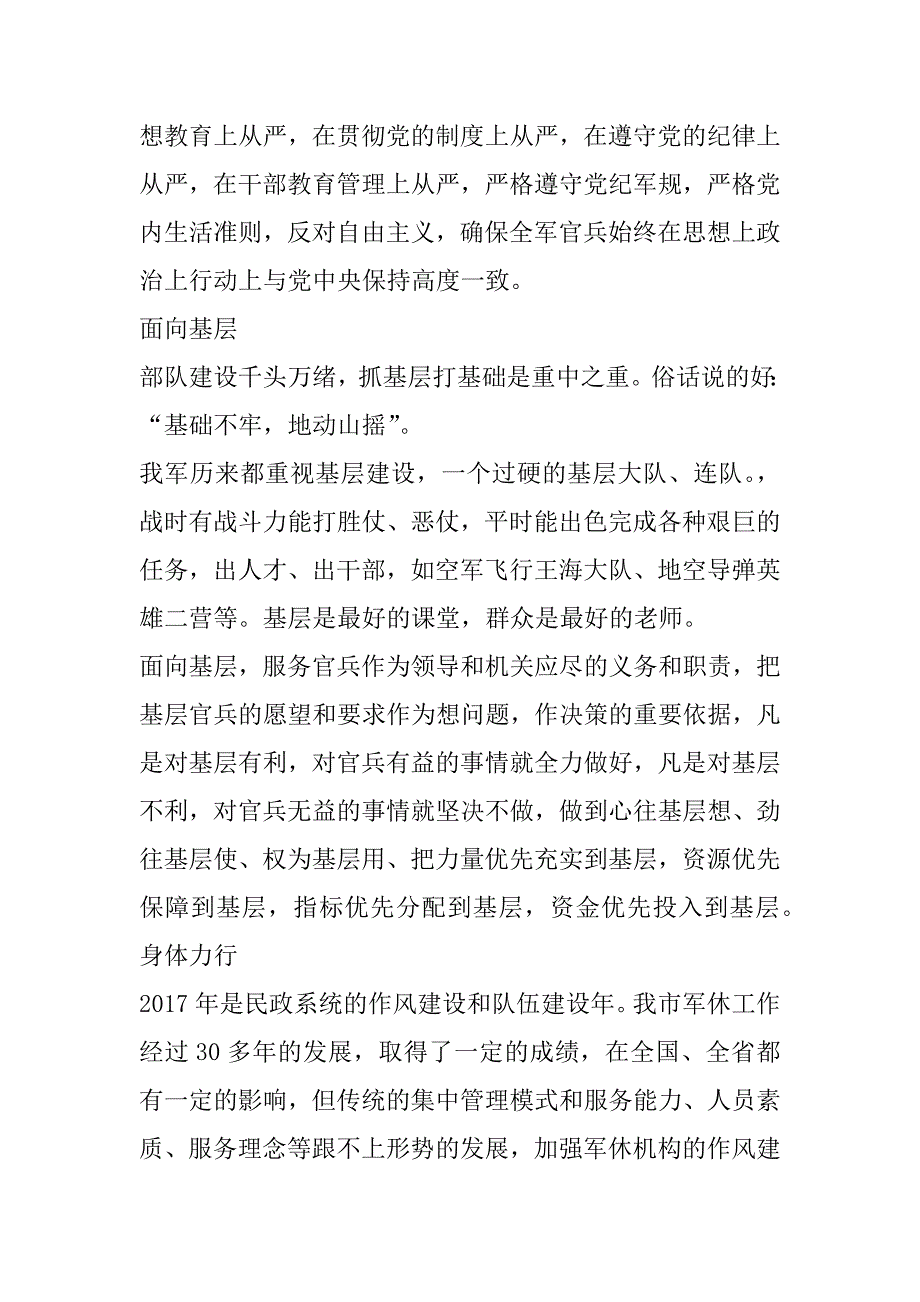 想教育上从严，在贯彻党的制度上从严，在遵守党的纪律上从严，在干部教育管理上从严，严格遵守党纪军规，严格党内生活准则，反对自由主义，确保全军官兵始终在思想上政治上行动上与党中央保持高度一致。

面向基层

部队建设千头万绪，抓基层打基础是重中之重。俗话说的好:“基础不牢，地动山摇”。

我军历来都重视基层建设，一个过硬的基层大队、连队。，战时有战斗力能打胜仗、恶仗，平时能出色完成各种艰巨的任务，出人才、出干部，如空军飞行王海大队、地空导弹英雄二营等。基层是最好的课堂，群众是最好的老师。

面向基层，服务官兵作为领导和机关应尽的义务和职责，把基层官兵的愿望和要求作为想问题，作决策的重要依据，凡是对基层有利，对官兵有益的事情就全力做好，凡是对基层不利，对官兵无益的事情就坚决不做，做到心往基层想、劲往基层使、权为基层用、把力量优先充实到基层，资源优先保障到基层，指标优先分配到基层，资金优先投入到基层。

身体力行

2017 年是民政系统的作风建设和队伍建设年。我市军休工作经过 30 多年的发展，取得了一定的成绩，在全国、全省都有一定的影响，但传统的集中管理模式和服务能力、人员素质、服务理念等跟不上形势的发展，加强军休机构的作风建